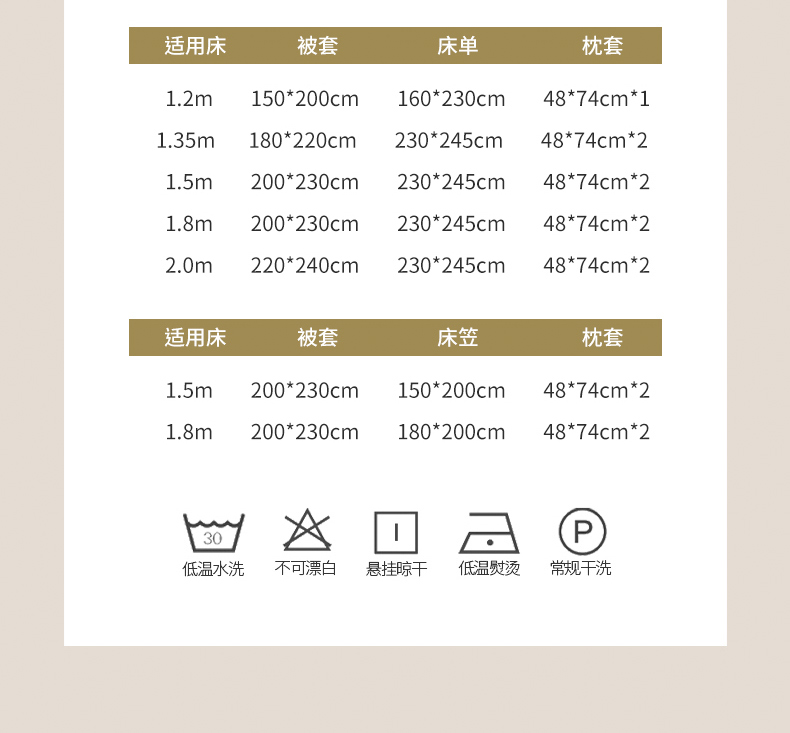 | 适用床 | 被套 | 床单 | 枕套 |
|---|---|---|---|
| 1.2m | 150*200cm | 160*230cm | 48*74cm*1 |
| 1.35m | 180*220cm | 230*245cm | 48*74cm*2 |
| 1.5m | 200*230cm | 230*245cm | 48*74cm*2 |
| 1.8m | 200*230cm | 230*245cm | 48*74cm*2 |
| 2.0m | 220*240cm | 230*245cm | 48*74cm*2 |

| 适用床 | 被套 | 床笠 | 枕套 |
|---|---|---|---|
| 1.5m | 200*230cm | 150*200cm | 48*74cm*2 |
| 1.8m | 200*230cm | 180*200cm | 48*74cm*2 |

30
低温水洗

不可漂白

悬挂晾干

低温熨烫

P
常规干洗